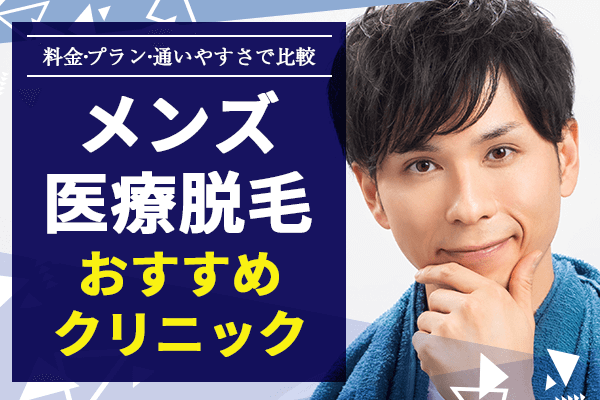 料金·プラン·通いやすさで比較

メンズ
医療脱毛
おすすめ
クリニック